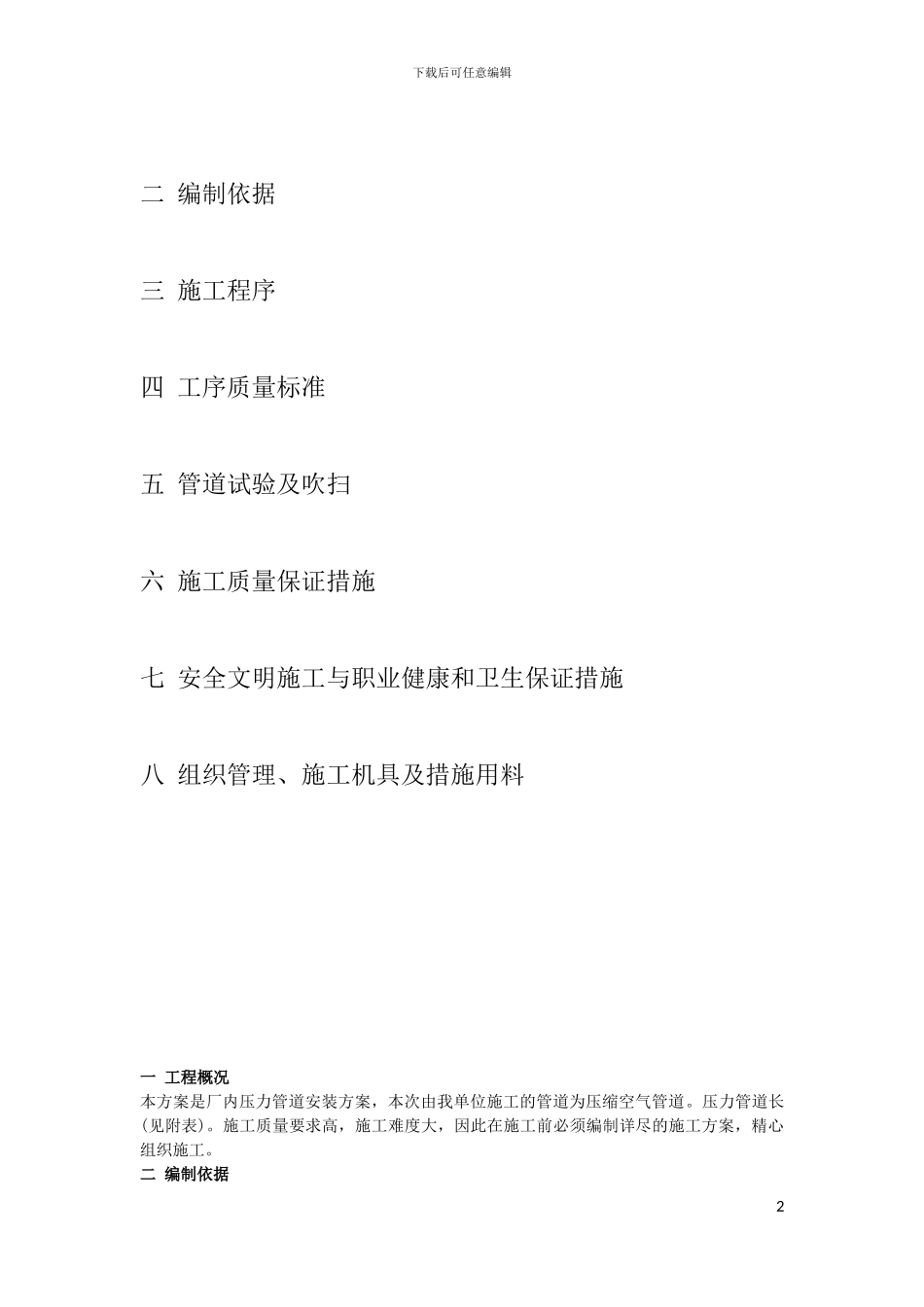 下载后可任意编辑

二 编制依据

三 施工程序

四 工序质量标准

五 管道试验及吹扫

六 施工质量保证措施

七 安全文明施工与职业健康和卫生保证措施

八 组织管理、施工机具及措施用料

一 工程概况
本方案是厂内压力管道安装方案，本次由我单位施工的管道为压缩空气管道。压力管道长(见附表)。施工质量要求高，施工难度大，因此在施工前必须编制详尽的施工方案，精心组织施工。
二 编制依据

2